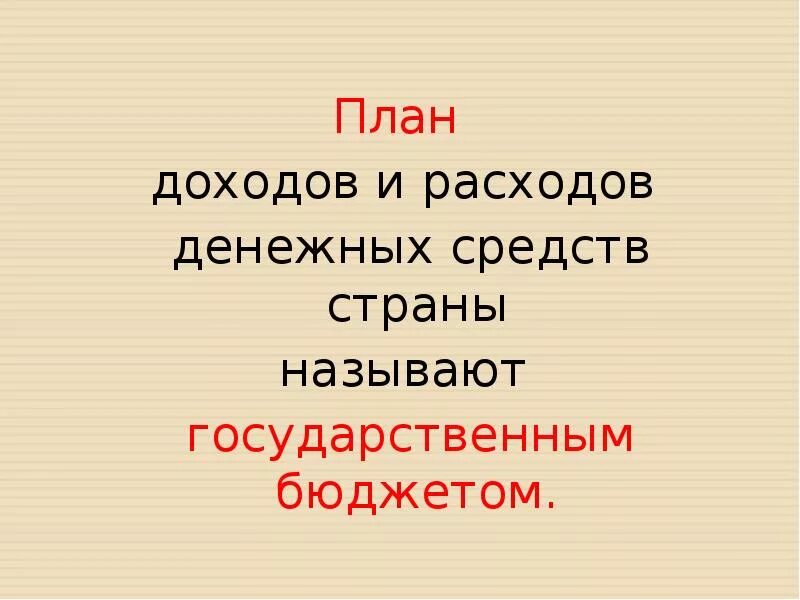 План
доходов и расходов
денежных средств
страны
называют
государственным
бюджетом.